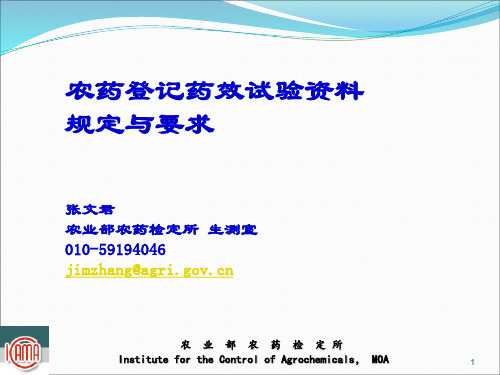 农药登记药效试验资料
规定与要求

张文君
农业部农药检定所 生测室
010-59194046
jimzhang@agri.gov.cn

ICAMA

农 业 部 农 药 检 定 所
Institute for the Control of Agrochemicals, MOA

1